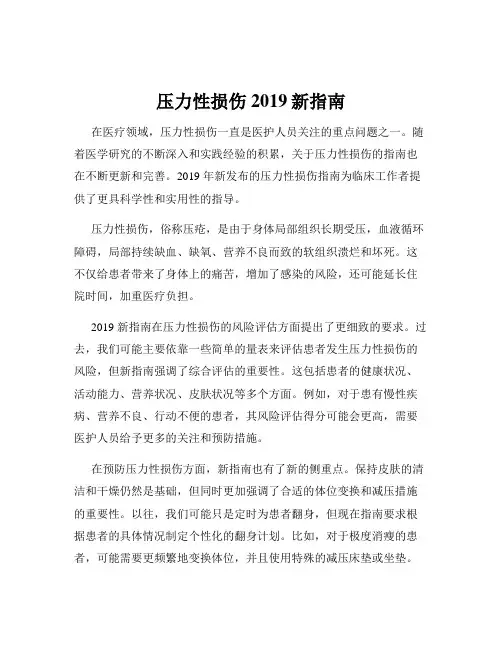 压力性损伤 2019 新指南

在医疗领域，压力性损伤一直是医护人员关注的重点问题之一。随着医学研究的不断深入和实践经验的积累，关于压力性损伤的指南也在不断更新和完善。2019 年新发布的压力性损伤指南为临床工作者提供了更具科学性和实用性的指导。

压力性损伤，俗称压疮，是由于身体局部组织长期受压，血液循环障碍，局部持续缺血、缺氧、营养不良而致的软组织溃烂和坏死。这不仅给患者带来了身体上的痛苦，增加了感染的风险，还可能延长住院时间，加重医疗负担。

2019 新指南在压力性损伤的风险评估方面提出了更细致的要求。过去，我们可能主要依靠一些简单的量表来评估患者发生压力性损伤的风险，但新指南强调了综合评估的重要性。这包括患者的健康状况、活动能力、营养状况、皮肤状况等多个方面。例如，对于患有慢性疾病、营养不良、行动不便的患者，其风险评估得分可能会更高，需要医护人员给予更多的关注和预防措施。

在预防压力性损伤方面，新指南也有了新的侧重点。保持皮肤的清洁和干燥仍然是基础，但同时更加强调了合适的体位变换和减压措施的重要性。以往，我们可能只是定时为患者翻身，但现在指南要求根据患者的具体情况制定个性化的翻身计划。比如，对于极度消瘦的患者，可能需要更频繁地变换体位，并且使用特殊的减压床垫或坐垫。